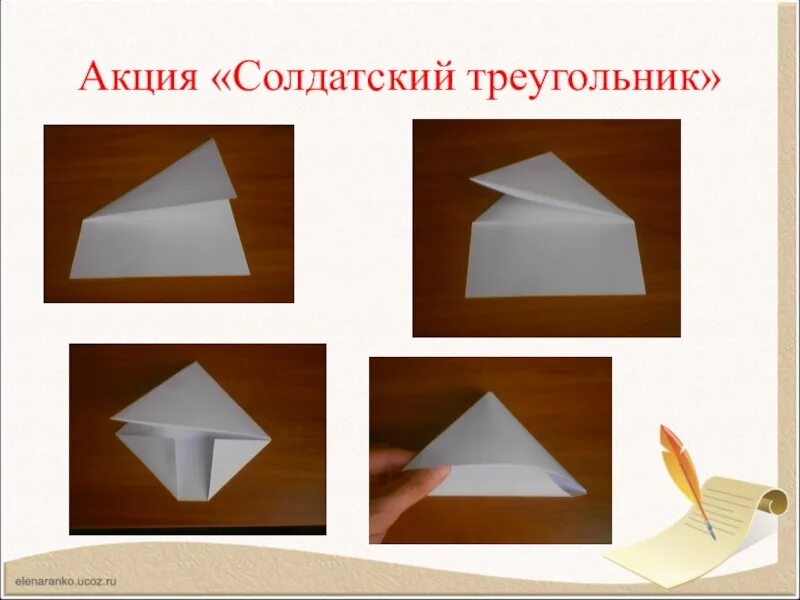 Акция «Солдатский треугольник»

elenaranko.ucoz.ru